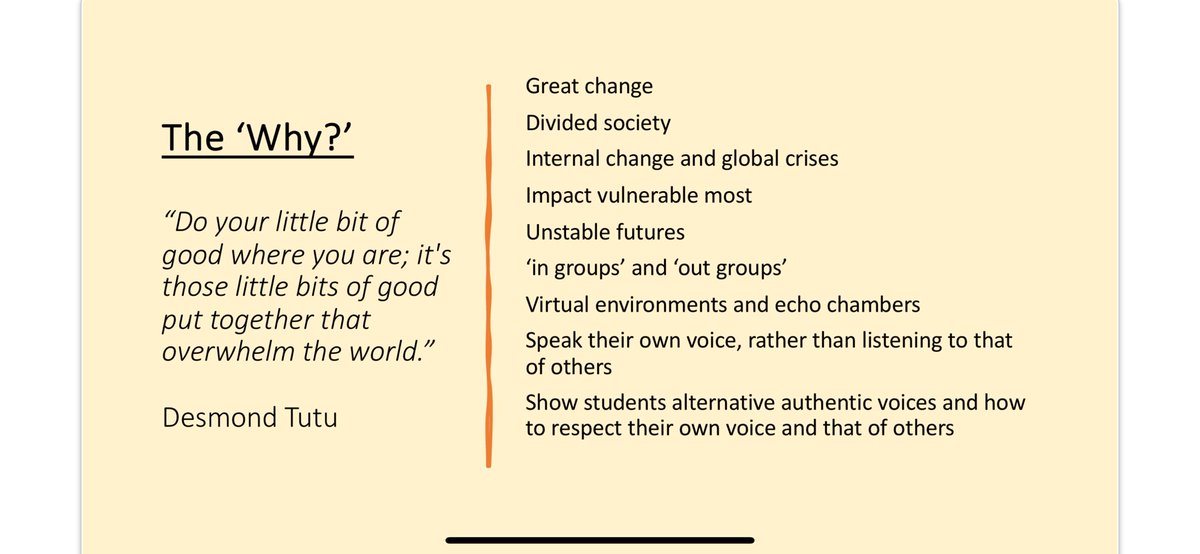 The 'Why?'

"Do your little bit of good where you are; it's those little bits of good put together that overwhelm the world."

Desmond Tutu

Great change

Divided society

Internal change and global crises

Impact vulnerable most

Unstable futures

'in groups' and 'out groups'

Virtual environments and echo chambers

Speak their own voice, rather than listening to that of others

Show students alternative authentic voices and how to respect their own voice and that of others